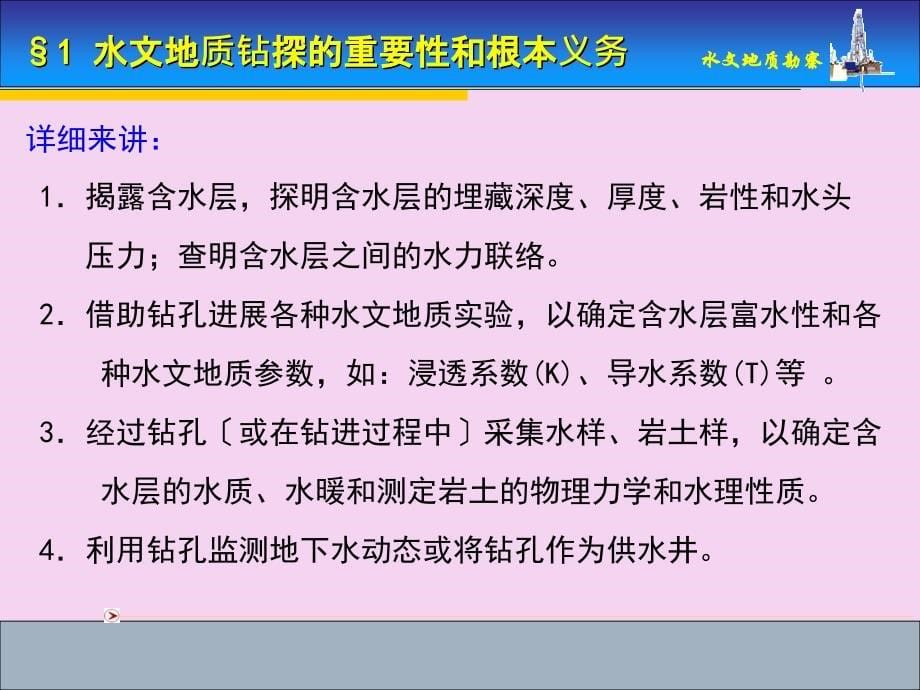 §1 水文地质钻探的重要性和根本义务

水文地质勘察

详细来讲：

1. 揭露含水层，探明含水层的埋藏深度、厚度、岩性和水头压力；查明含水层之间的水力联络。

2. 借助钻孔进展各种水文地质实验，以确定含水层富水性和各种水文地质参数，如：浸透系数(K)、导水系数(T)等 。

3. 经过钻孔〔或在钻进过程中〕采集水样、岩土样，以确定含水层的水质、水暖和测定岩土的物理力学和水理性质。

4. 利用钻孔监测地下水动态或将钻孔作为供水井。